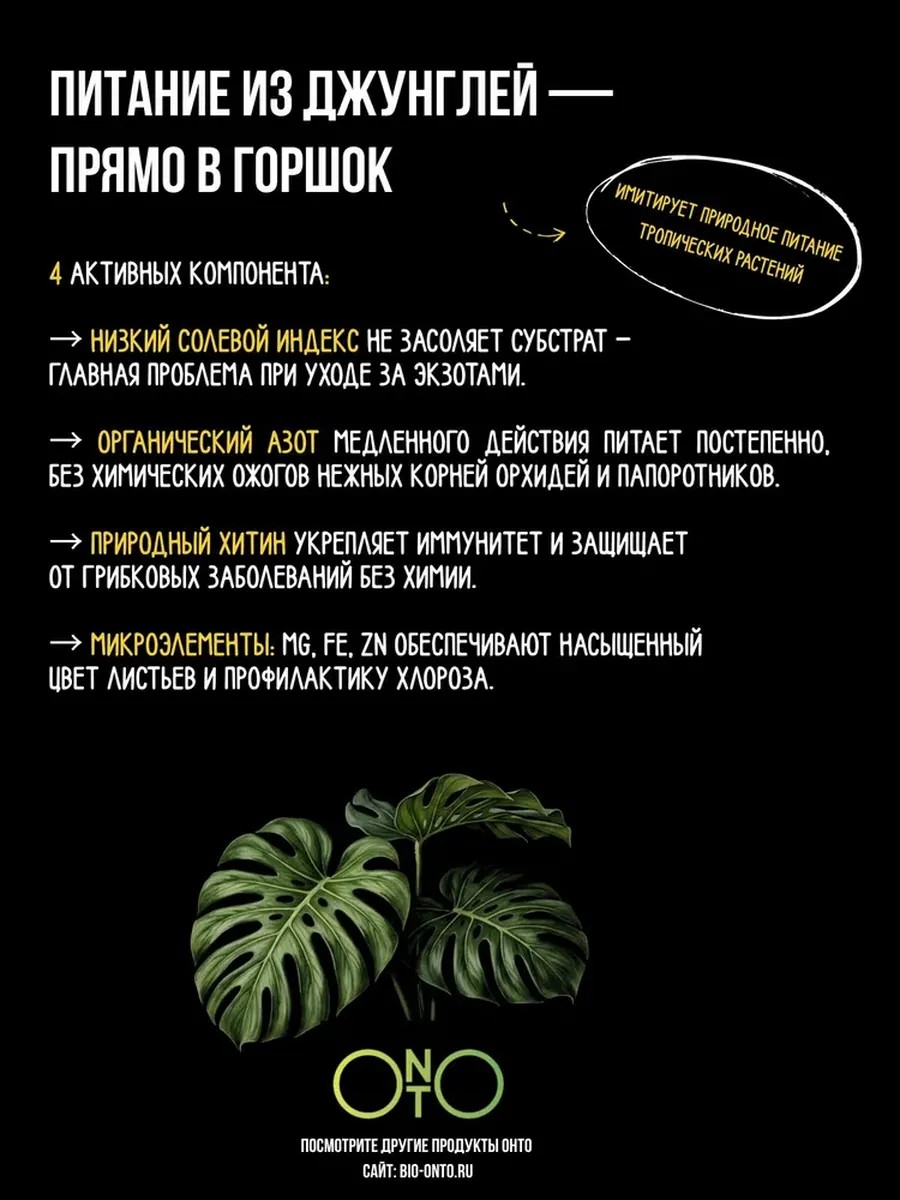 ПИТАНИЕ ИЗ ДЖУНГЛЕЙ — ПРЯМО В ГОРШОК

ИМИТИРУЕТ ПРИРОДНОЕ ПИТАНИЕ ТРОПИЧЕСКИХ РАСТЕНИЙ

4 АКТИВНЫХ КОМПОНЕНТА:

→ НИЗКИЙ СОЛЕВОЙ ИНДЕКС НЕ ЗАСОЛЯЕТ СУБСТРАТ - ГЛАВНАЯ ПРОБЛЕМА ПРИ УХОДЕ ЗА ЭКЗОТАМИ.

→ ОРГАНИЧЕСКИЙ АЗОТ МЕДЛЕННОГО ДЕЙСТВИЯ ПИТАЕТ ПОСТЕПЕННО, БЕЗ ХИМИЧЕСКИХ ОЖОГОВ НЕЖНЫХ КОРНЕЙ ОРХИДЕЙ И ПАПОРОТНИКОВ.

→ ПРИРОДНЫЙ ХИТИН УКРЕПЛЯЕТ ИММУНИТЕТ И ЗАЩИЩАЕТ ОТ ГРИБКОВЫХ ЗАБОЛЕВАНИЙ БЕЗ ХИМИИ.

→ МИКРОЭЛЕМЕНТЫ: MG, FE, ZN ОБЕСПЕЧИВАЮТ НАСЫЩЕННЫЙ ЦВЕТ ЛИСТЬЕВ И ПРОФИЛАКТИКУ ХЛОРОЗА.

ONTO

ПОСМОТРИТЕ ДРУГИЕ ПРОДУКТЫ ОНТО
САЙТ: BIO-ONTO.RU